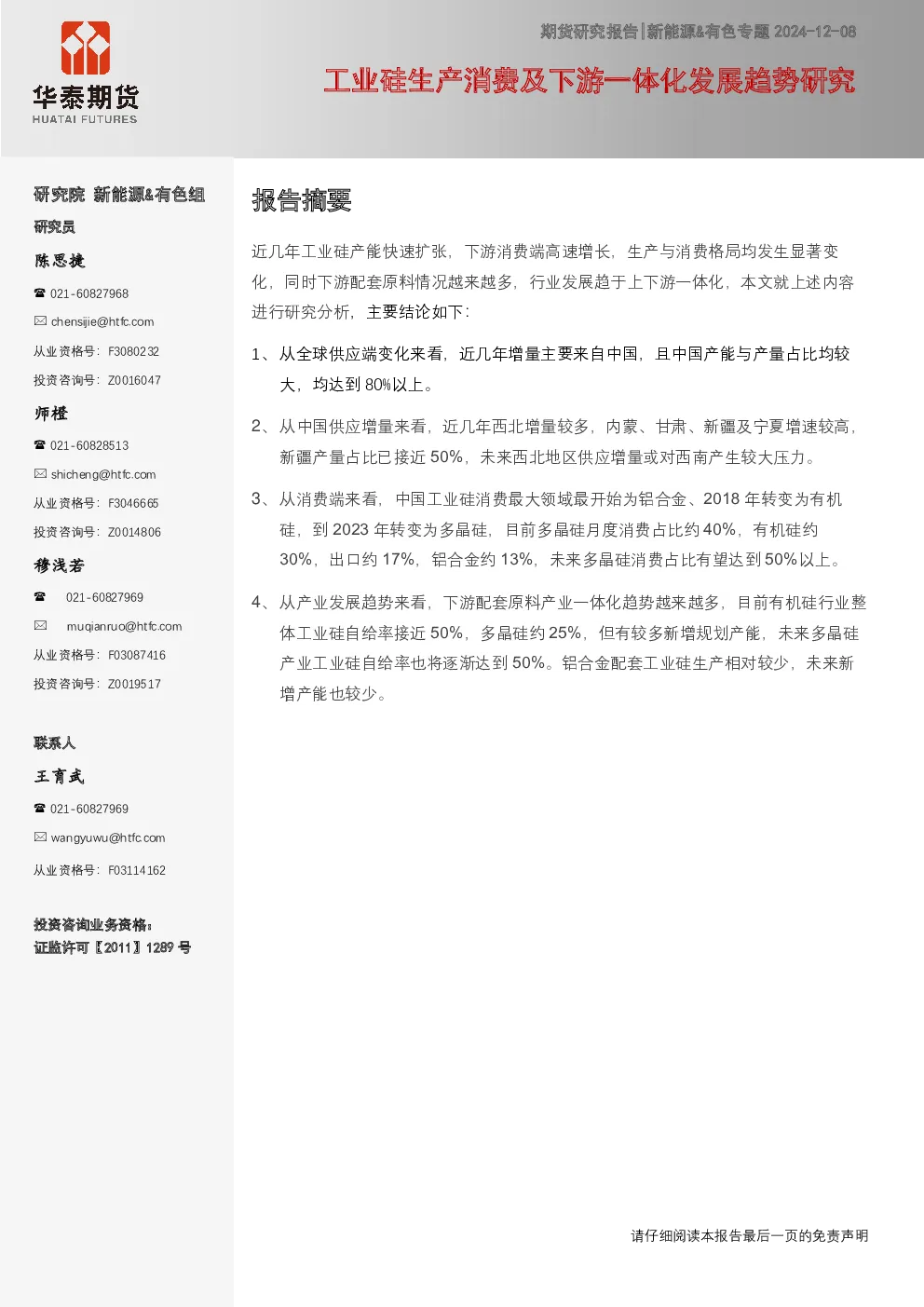 华泰期货
HUATAI FUTURES

期货研究报告|新能源&有色专题 2024-12-08

工业硅生产消费及下游一体化发展趋势研究

研究院 新能源&有色组

研究员

陈思捷

☎ 021-60827968

✉ chensijie@htfc.com

从业资格号：F3080232

投资咨询号：Z0016047

师橙

☎ 021-60828513

✉ shicheng@htfc.com

从业资格号：F3046665

投资咨询号：Z0014806

穆浅若

☎ 021-60827969

✉ muqianruo@htfc.com

从业资格号：F03087416

投资咨询号：Z0019517

联系人

王育武

☎ 021-60827969

✉ wangyuwu@htfc.com

从业资格号：F03114162

投资咨询业务资格：
证监许可【2011】1289 号

报告摘要

近几年工业硅产能快速扩张，下游消费端高速增长，生产与消费格局均发生显著变化，同时下游配套原料情况越来越多，行业发展趋于上下游一体化，本文就上述内容进行研究分析，主要结论如下：

1、从全球供应端变化来看，近几年增量主要来自中国，且中国产能与产量占比均较大，均达到 80%以上。

2、从中国供应增量来看，近几年西北增量较多，内蒙、甘肃、新疆及宁夏增速较高，新疆产量占比已接近 50%，未来西北地区供应增量或对西南产生较大压力。

3、从消费端来看，中国工业硅消费最大领域最开始为铝合金、2018 年转变为有机硅，到 2023 年转变为多晶硅，目前多晶硅月度消费占比约 40%，有机硅约 30%，出口约 17%，铝合金约 13%，未来多晶硅消费占比有望达到 50%以上。

4、从产业发展趋势来看，下游配套原料产业一体化趋势越来越多，目前有机硅行业整体工业硅自给率接近 50%，多晶硅约 25%，但有较多新增规划产能，未来多晶硅产业工业硅自给率也将逐渐达到 50%。铝合金配套工业硅生产相对较少，未来新增产能也较少。

请仔细阅读本报告最后一页的免责声明